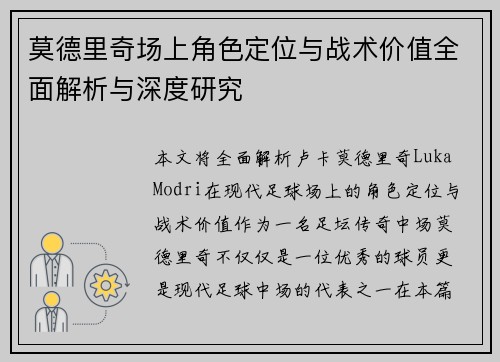 莫德里奇场上角色定位与战术价值全面解析与深度研究

本文将全面解析卢卡莫德里奇Luka Modri在现代足球场上的角色定位与战术价值作为一名足坛传奇中场莫德里奇不仅仅是一位优秀的球员更是现代足球中场的代表之一在本篇